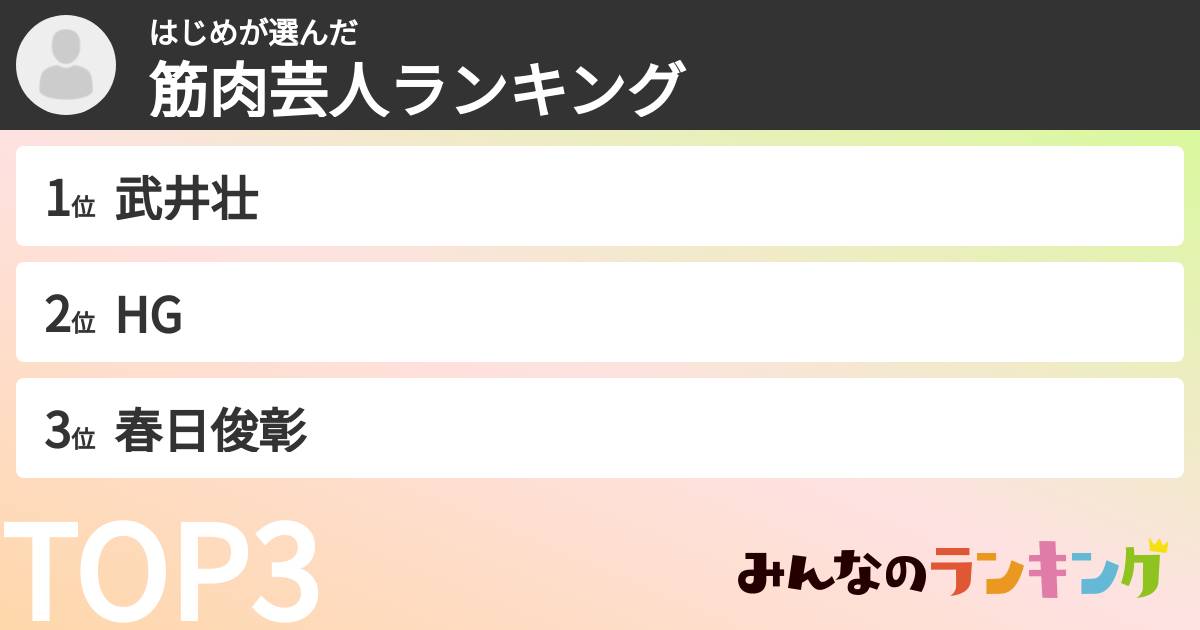 はじめが選んだ
筋肉芸人ランキング

1位 武井壮

2位 HG

3位 春日俊彰

TOP3

みんなのランキング